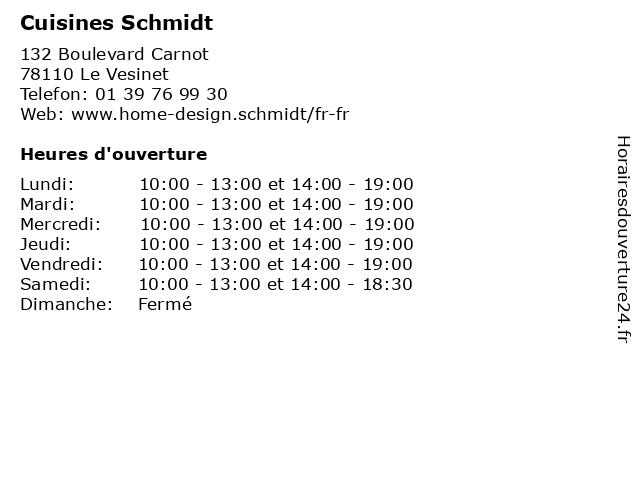 Cuisines Schmidt

132 Boulevard Carnot
78110 Le Vesinet
Telefon: 01 39 76 99 30
Web: www.home-design.schmidt/fr-fr

Heures d'ouverture

| | |
|---|---|
| Lundi: | 10:00 - 13:00 et 14:00 - 19:00 |
| Mardi: | 10:00 - 13:00 et 14:00 - 19:00 |
| Mercredi: | 10:00 - 13:00 et 14:00 - 19:00 |
| Jeudi: | 10:00 - 13:00 et 14:00 - 19:00 |
| Vendredi: | 10:00 - 13:00 et 14:00 - 19:00 |
| Samedi: | 10:00 - 13:00 et 14:00 - 18:30 |
| Dimanche: | Fermé |

Horairesdouverture24.fr